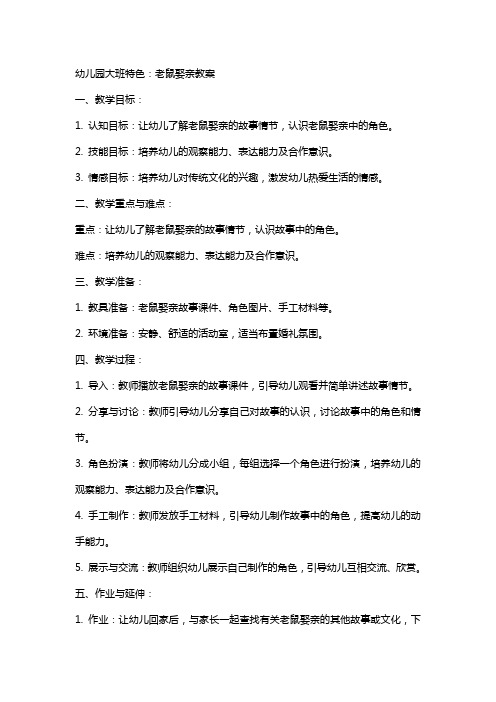 幼儿园大班特色：老鼠娶亲教案

一、教学目标：

1. 认知目标：让幼儿了解老鼠娶亲的故事情节，认识老鼠娶亲中的角色。

2. 技能目标：培养幼儿的观察能力、表达能力及合作意识。

3. 情感目标：培养幼儿对传统文化的兴趣，激发幼儿热爱生活的情感。

二、教学重点与难点：

重点：让幼儿了解老鼠娶亲的故事情节，认识故事中的角色。

难点：培养幼儿的观察能力、表达能力及合作意识。

三、教学准备：

1. 教具准备：老鼠娶亲故事课件、角色图片、手工材料等。

2. 环境准备：安静、舒适的活动室，适当布置婚礼氛围。

四、教学过程：

1. 导入：教师播放老鼠娶亲的故事课件，引导幼儿观看并简单讲述故事情节。

2. 分享与讨论：教师引导幼儿分享自己对故事的认识，讨论故事中的角色和情节。

3. 角色扮演：教师将幼儿分成小组，每组选择一个角色进行扮演，培养幼儿的观察能力、表达能力及合作意识。

4. 手工制作：教师发放手工材料，引导幼儿制作故事中的角色，提高幼儿的动手能力。

5. 展示与交流：教师组织幼儿展示自己制作的角色，引导幼儿互相交流、欣赏。

五、作业与延伸：

1. 作业：让幼儿回家后，与家长一起查找有关老鼠娶亲的其他故事或文化，下